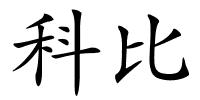 科比